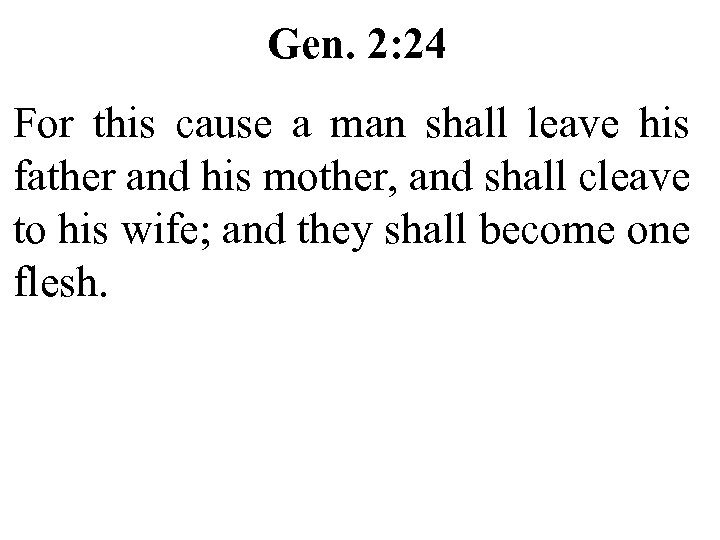 Gen. 2:24

For this cause a man shall leave his father and his mother, and shall cleave to his wife; and they shall become one flesh.